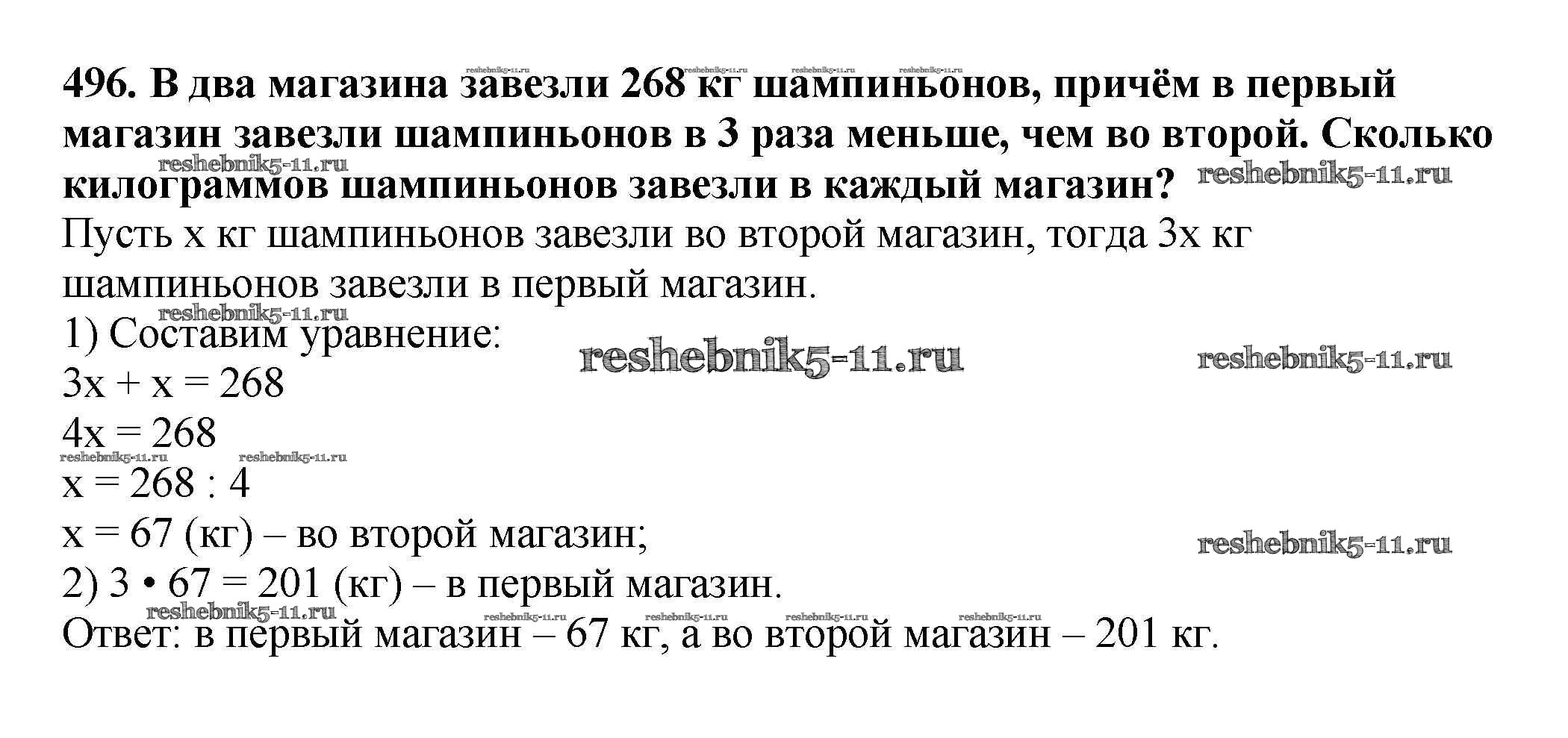 496. В два магазина завезли 268 кг шампиньонов, причём в первый магазин завезли шампиньонов в 3 раза меньше, чем во второй. Сколько килограммов шампиньонов завезли в каждый магазин?

Пусть x кг шампиньонов завезли во второй магазин, тогда 3x кг шампиньонов завезли в первый магазин.

1) Составим уравнение:
$3x + x = 268$
$4x = 268$
$x = 268 : 4$
x = 67 (кг) – во второй магазин;
2) 3 • 67 = 201 (кг) – в первый магазин.

Ответ: в первый магазин – 67 кг, а во второй магазин – 201 кг.

reshebnik5-11.ru